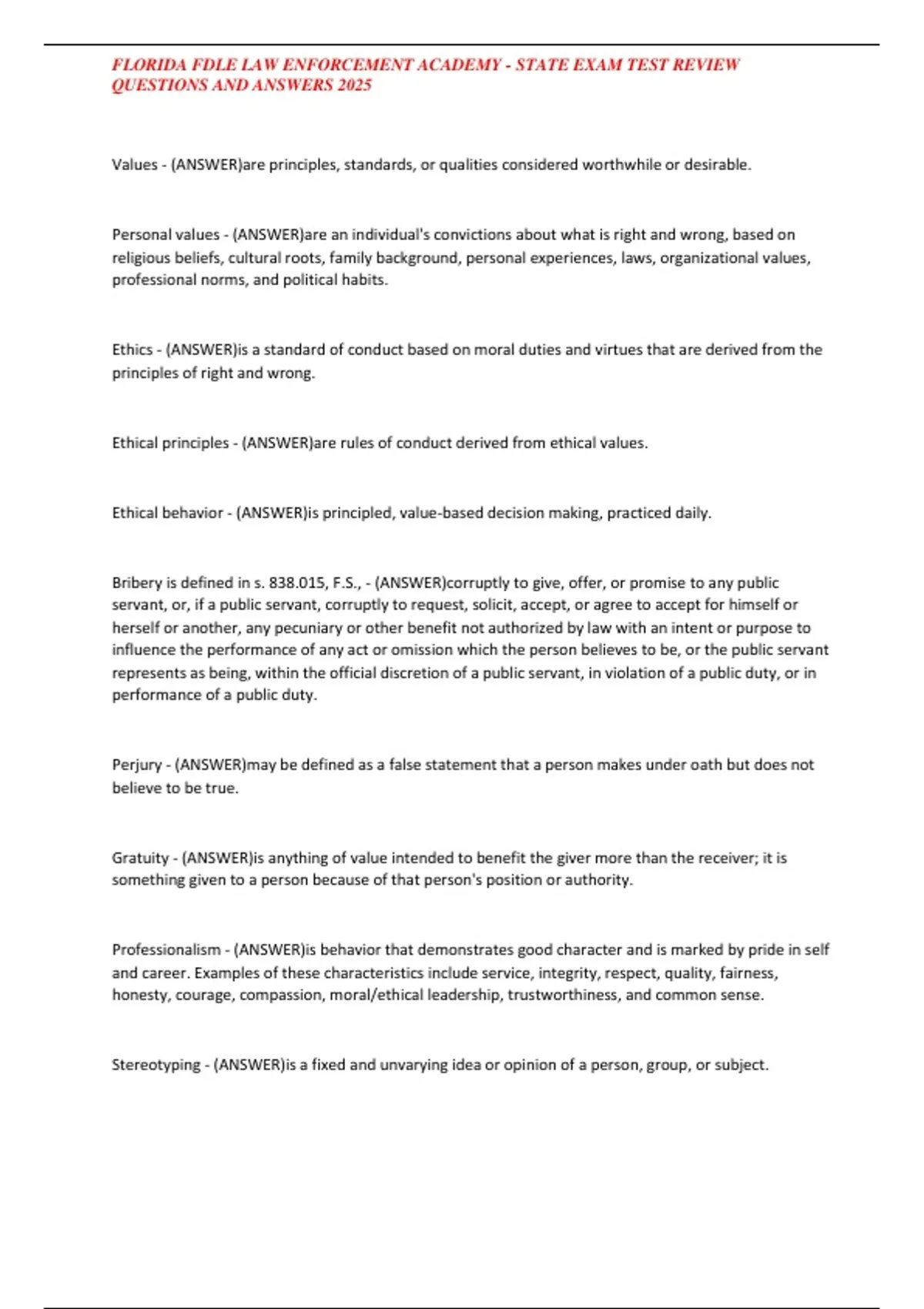 FLORIDA FDLE LAW ENFORCEMENT ACADEMY - STATE EXAM TEST REVIEW QUESTIONS AND ANSWERS 2025

Values - (ANSWER)are principles, standards, or qualities considered worthwhile or desirable.

Personal values - (ANSWER)are an individual's convictions about what is right and wrong, based on religious beliefs, cultural roots, family background, personal experiences, laws, organizational values, professional norms, and political habits.

Ethics - (ANSWER)is a standard of conduct based on moral duties and virtues that are derived from the principles of right and wrong.

Ethical principles - (ANSWER)are rules of conduct derived from ethical values.

Ethical behavior - (ANSWER)is principled, value-based decision making, practiced daily.

Bribery is defined in s. 838.015, F.S., - (ANSWER)corruptly to give, offer, or promise to any public servant, or, if a public servant, corruptly to request, solicit, accept, or agree to accept for himself or herself or another, any pecuniary or other benefit not authorized by law with an intent or purpose to influence the performance of any act or omission which the person believes to be, or the public servant represents as being, within the official discretion of a public servant, in violation of a public duty, or in performance of a public duty.

Perjury - (ANSWER)may be defined as a false statement that a person makes under oath but does not believe to be true.

Gratuity - (ANSWER)is anything of value intended to benefit the giver more than the receiver; it is something given to a person because of that person's position or authority.

Professionalism - (ANSWER)is behavior that demonstrates good character and is marked by pride in self and career. Examples of these characteristics include service, integrity, respect, quality, fairness, honesty, courage, compassion, moral/ethical leadership, trustworthiness, and common sense.

Stereotyping - (ANSWER)is a fixed and unvarying idea or opinion of a person, group, or subject.